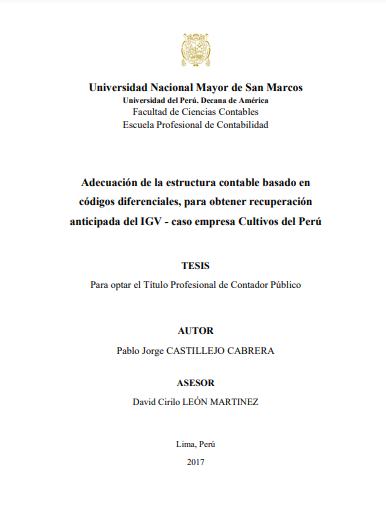 Universidad Nacional Mayor de San Marcos
Universidad del Perú. Decana de América
Facultad de Ciencias Contables
Escuela Profesional de Contabilidad

Adecuación de la estructura contable basado en códigos diferenciales, para obtener recuperación anticipada del IGV - caso empresa Cultivos del Perú

TESIS
Para optar el Título Profesional de Contador Público

AUTOR
Pablo Jorge CASTILLEJO CABRERA

ASESOR
David Cirilo LEÓN MARTINEZ

Lima, Perú
2017